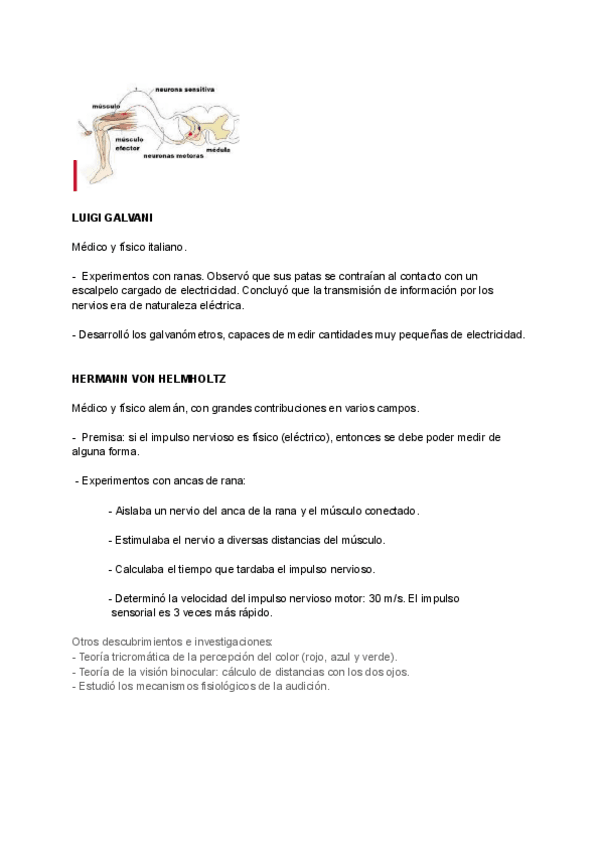 neurona sensitiva
músculo
músculo efector
neuronas motoras
médula

LUIGI GALVANI

Médico y físico italiano.

- Experimentos con ranas. Observó que sus patas se contraían al contacto con un escalpelo cargado de electricidad. Concluyó que la transmisión de información por los nervios era de naturaleza eléctrica.

- Desarrolló los galvanómetros, capaces de medir cantidades muy pequeñas de electricidad.

HERMANN VON HELMHOLTZ

Médico y físico alemán, con grandes contribuciones en varios campos.

- Premisa: si el impulso nervioso es físico (eléctrico), entonces se debe poder medir de alguna forma.

- Experimentos con ancas de rana:

- Aislaba un nervio del anca de la rana y el músculo conectado.

- Estimulaba el nervio a diversas distancias del músculo.

- Calculaba el tiempo que tardaba el impulso nervioso.

- Determinó la velocidad del impulso nervioso motor: 30 m/s. El impulso sensorial es 3 veces más rápido.

Otros descubrimientos e investigaciones:
- Teoría tricromática de la percepción del color (rojo, azul y verde).
- Teoría de la visión binocular: cálculo de distancias con los dos ojos.
- Estudió los mecanismos fisiológicos de la audición.